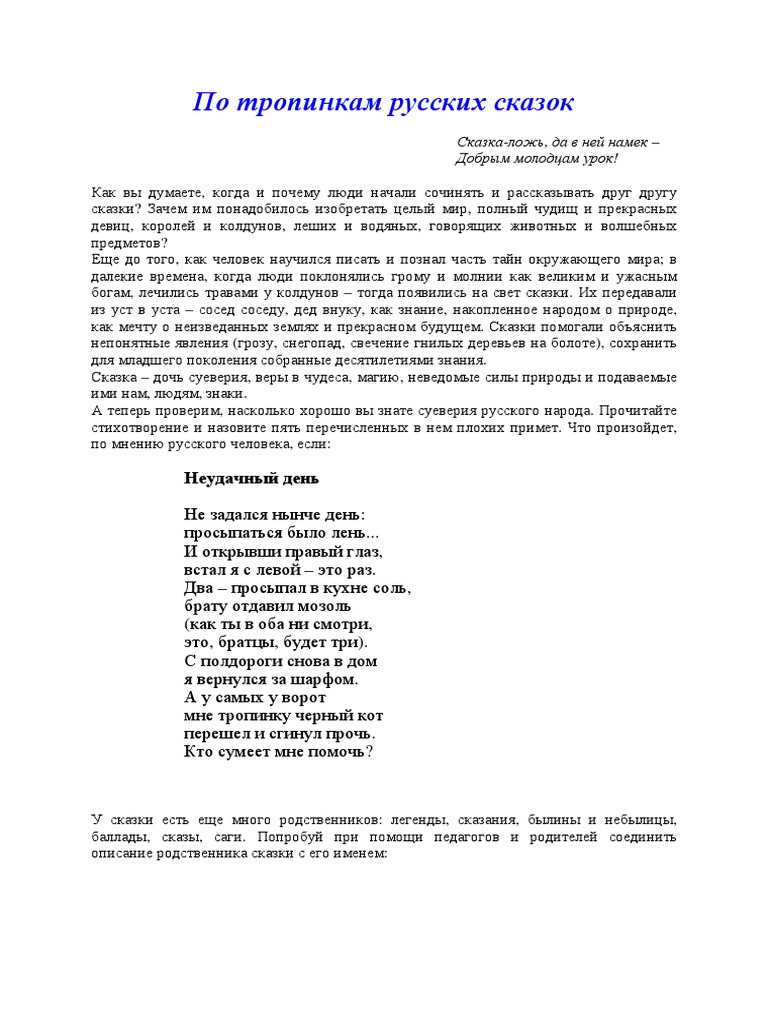 По тропинкам русских сказок

Сказка-ложь, да в ней намек –
Добрым молодцам урок!

Как вы думаете, когда и почему люди начали сочинять и рассказывать друг другу сказки? Зачем им понадобилось изобретать целый мир, полный чудищ и прекрасных девиц, королей и колдунов, леших и водяных, говорящих животных и волшебных предметов?
Еще до того, как человек научился писать и познал часть тайн окружающего мира; в далекие времена, когда люди поклонялись грому и молнии как великим и ужасным богам, лечились травами у колдунов – тогда появились на свет сказки. Их передавали из уст в уста – сосед соседу, дед внуку, как знание, накопленное народом о природе, как мечту о неизведанных землях и прекрасном будущем. Сказки помогали объяснить непонятные явления (грозу, снегопад, свечение гнилых деревьев на болоте), сохранить для младшего поколения собранные десятилетиями знания.
Сказка – дочь суеверия, веры в чудеса, магию, неведомые силы природы и подаваемые ими нам, людям, знаки.
А теперь проверим, насколько хорошо вы знате суеверия русского народа. Прочитайте стихотворение и назовите пять перечисленных в нем плохих примет. Что произойдет, по мнению русского человека, если:

Неудачный день

Не задался нынче день:
просыпаться было лень...
И открывши правый глаз,
встал я с левой – это раз.
Два – просыпал в кухне соль,
брату отдавил мозоль
(как ты в оба ни смотри,
это, братцы, будет три).
С полдороги снова в дом
я вернулся за шарфом.
А у самых у ворот
мне тропинку черный кот
перешел и сгинул прочь.
Кто сумеет мне помочь?

У сказки есть еще много родственников: легенды, сказания, былины и небылицы, баллады, сказы, саги. Попробуй при помощи педагогов и родителей соединить описание родственника сказки с его именем: